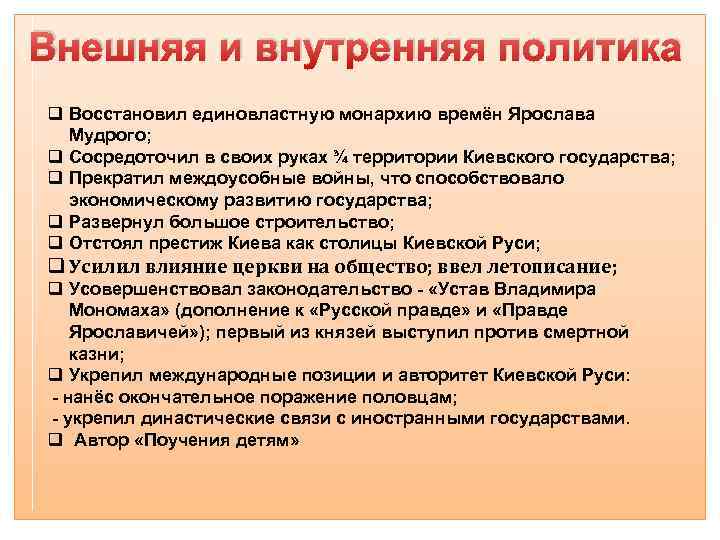 Внешняя и внутренняя политика

❑ Восстановил единовластную монархию времён Ярослава Мудрого;
❑ Сосредоточил в своих руках ¾ территории Киевского государства;
❑ Прекратил междоусобные войны, что способствовало экономическому развитию государства;
❑ Развернул большое строительство;
❑ Отстоял престиж Киева как столицы Киевской Руси;
❑ Усилил влияние церкви на общество; ввел летописание;
❑ Усовершенствовал законодательство - «Устав Владимира Мономаха» (дополнение к «Русской правде» и «Правде Ярославичей»); первый из князей выступил против смертной казни;
❑ Укрепил международные позиции и авторитет Киевской Руси:
- нанёс окончательное поражение половцам;
- укрепил династические связи с иностранными государствами.
❑ Автор «Поучения детям»